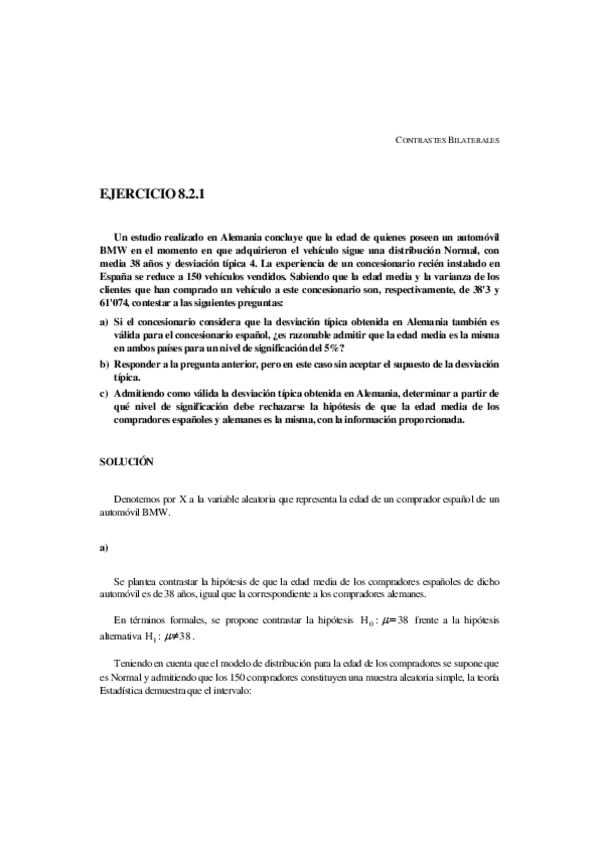 CONTRASTES BILATERALES

EJERCICIO 8.2.1

Un estudio realizado en Alemania concluye que la edad de quienes poseen un automóvil BMW en el momento en que adquirieron el vehículo sigue una distribución Normal, con media 38 años y desviación típica 4. La experiencia de un concesionario recién instalado en España se reduce a 150 vehículos vendidos. Sabiendo que la edad media y la varianza de los clientes que han comprado un vehículo a este concesionario son, respectivamente, de 38'3 y 61'074, contestar a las siguientes preguntas:

a) Si el concesionario considera que la desviación típica obtenida en Alemania también es válida para el concesionario español, ¿es razonable admitir que la edad media es la misma en ambos países para un nivel de significación del 5%?

b) Responder a la pregunta anterior, pero en este caso sin aceptar el supuesto de la desviación típica.

c) Admitiendo como válida la desviación típica obtenida en Alemania, determinar a partir de qué nivel de significación debe rechazarse la hipótesis de que la edad media de los compradores españoles y alemanes es la misma, con la información proporcionada.

SOLUCIÓN

Denotemos por X a la variable aleatoria que representa la edad de un comprador español de un automóvil BMW.

a)

Se plantea contrastar la hipótesis de que la edad media de los compradores españoles de dicho automóvil es de 38 años, igual que la correspondiente a los compradores alemanes.

En términos formales, se propone contrastar la hipótesis $H_0: \mu = 38$ frente a la hipótesis alternativa $H_1: \mu \neq 38$.

Teniendo en cuenta que el modelo de distribución para la edad de los compradores se supone que es Normal y admitiendo que los 150 compradores constituyen una muestra aleatoria simple, la teoría Estadística demuestra que el intervalo: